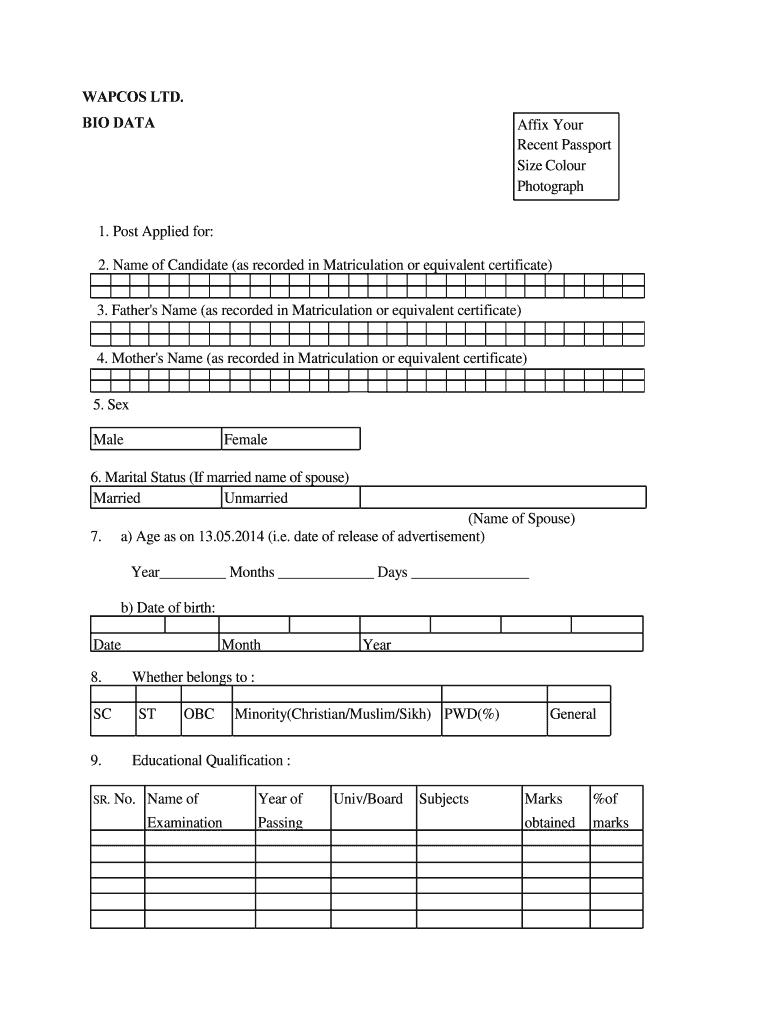 WAPCOS LTD.

BIO DATA

Affix Your Recent Passport Size Colour Photograph

1. Post Applied for:

2. Name of Candidate (as recorded in Matriculation or equivalent certificate)

3. Father's Name (as recorded in Matriculation or equivalent certificate)

4. Mother's Name (as recorded in Matriculation or equivalent certificate)

5. Sex

| Male | Female |
|---|---|

6. Marital Status (If married name of spouse)

| Married | Unmarried | |
|---|---|---|

(Name of Spouse)

7. a) Age as on 13.05.2014 (i.e. date of release of advertisement)

Year_________ Months _____________ Days ________________

b) Date of birth:

| Date | Month | Year |
|---|---|---|

8. Whether belongs to :

| SC | ST | OBC | Minority(Christian/Muslim/Sikh) | PWD(%) | General |
|---|---|---|---|---|---|

9. Educational Qualification :

| SR. No. | Name of Examination | Year of Passing | Univ/Board | Subjects | Marks obtained | %of marks |
|---|---|---|---|---|---|---|
| | | | | | | |
| | | | | | | |
| | | | | | | |
| | | | | | | |
| | | | | | | |
| | | | | | | |